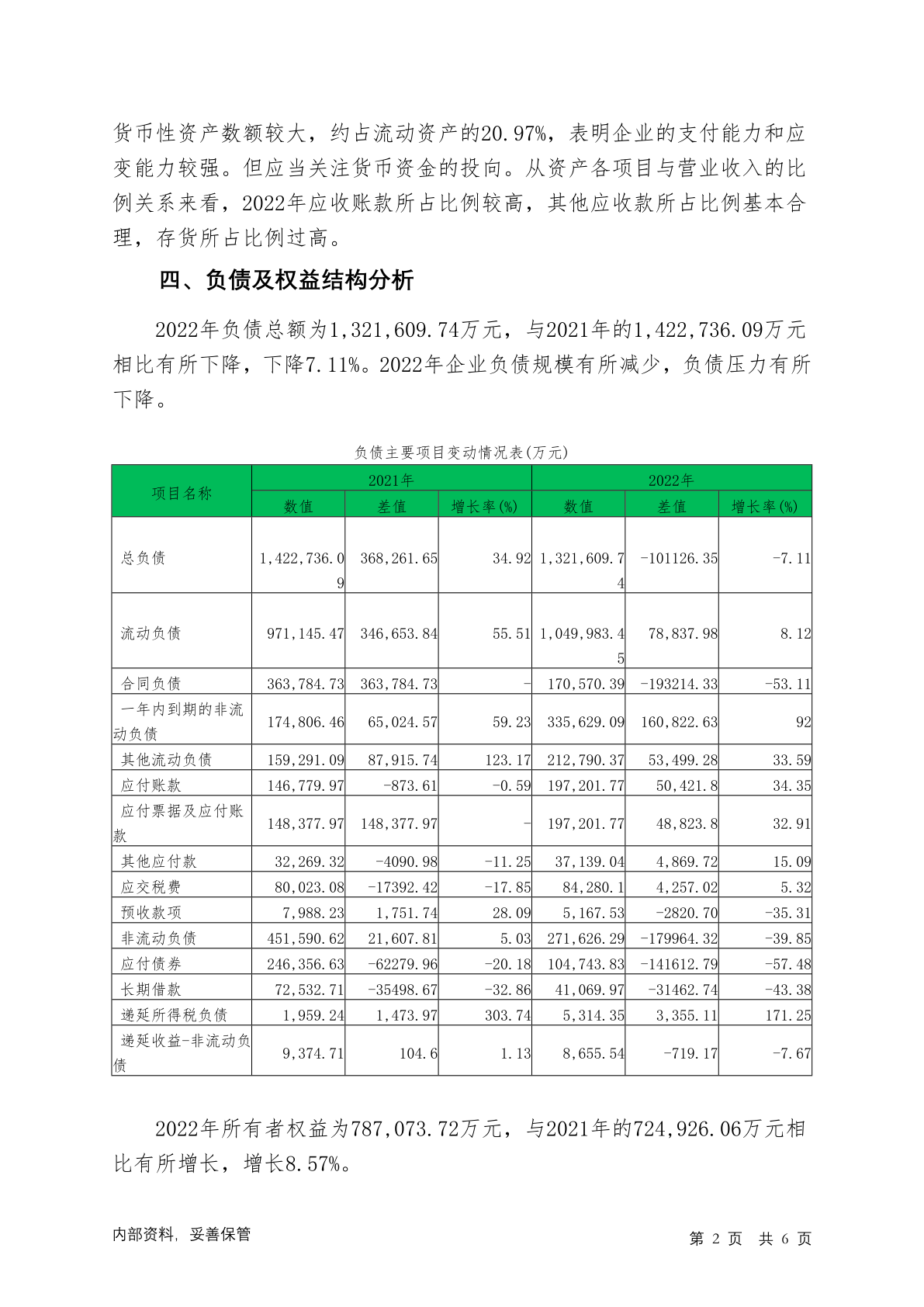 货币性资产数额较大，约占流动资产的20.97%，表明企业的支付能力和应变能力较强。但应当关注货币资金的投向。从资产各项目与营业收入的比例关系来看，2022年应收账款所占比例较高，其他应收款所占比例基本合理，存货所占比例过高。

四、负债及权益结构分析

2022年负债总额为1,321,609.74万元，与2021年的1,422,736.09万元相比有所下降，下降7.11%。2022年企业负债规模有所减少，负债压力有所下降。

负债主要项目变动情况表(万元)

| 项目名称 | 2021年 数值 | 2021年 差值 | 2021年 增长率(%) | 2022年 数值 | 2022年 差值 | 2022年 增长率(%) |
|---|---|---|---|---|---|---|
| 总负债 | 1,422,736.09 | 368,261.65 | 34.92 | 1,321,609.74 | -101126.35 | -7.11 |
| 流动负债 | 971,145.47 | 346,653.84 | 55.51 | 1,049,983.45 | 78,837.98 | 8.12 |
| 合同负债 | 363,784.73 | 363,784.73 | - | 170,570.39 | -193214.33 | -53.11 |
| 一年内到期的非流动负债 | 174,806.46 | 65,024.57 | 59.23 | 335,629.09 | 160,822.63 | 92 |
| 其他流动负债 | 159,291.09 | 87,915.74 | 123.17 | 212,790.37 | 53,499.28 | 33.59 |
| 应付账款 | 146,779.97 | -873.61 | -0.59 | 197,201.77 | 50,421.8 | 34.35 |
| 应付票据及应付账款 | 148,377.97 | 148,377.97 | - | 197,201.77 | 48,823.8 | 32.91 |
| 其他应付款 | 32,269.32 | -4090.98 | -11.25 | 37,139.04 | 4,869.72 | 15.09 |
| 应交税费 | 80,023.08 | -17392.42 | -17.85 | 84,280.1 | 4,257.02 | 5.32 |
| 预收款项 | 7,988.23 | 1,751.74 | 28.09 | 5,167.53 | -2820.70 | -35.31 |
| 非流动负债 | 451,590.62 | 21,607.81 | 5.03 | 271,626.29 | -179964.32 | -39.85 |
| 应付债券 | 246,356.63 | -62279.96 | -20.18 | 104,743.83 | -141612.79 | -57.48 |
| 长期借款 | 72,532.71 | -35498.67 | -32.86 | 41,069.97 | -31462.74 | -43.38 |
| 递延所得税负债 | 1,959.24 | 1,473.97 | 303.74 | 5,314.35 | 3,355.11 | 171.25 |
| 递延收益-非流动负债 | 9,374.71 | 104.6 | 1.13 | 8,655.54 | -719.17 | -7.67 |

2022年所有者权益为787,073.72万元，与2021年的724,926.06万元相比有所增长，增长8.57%。

内部资料，妥善保管　　第 2 页 共 6 页